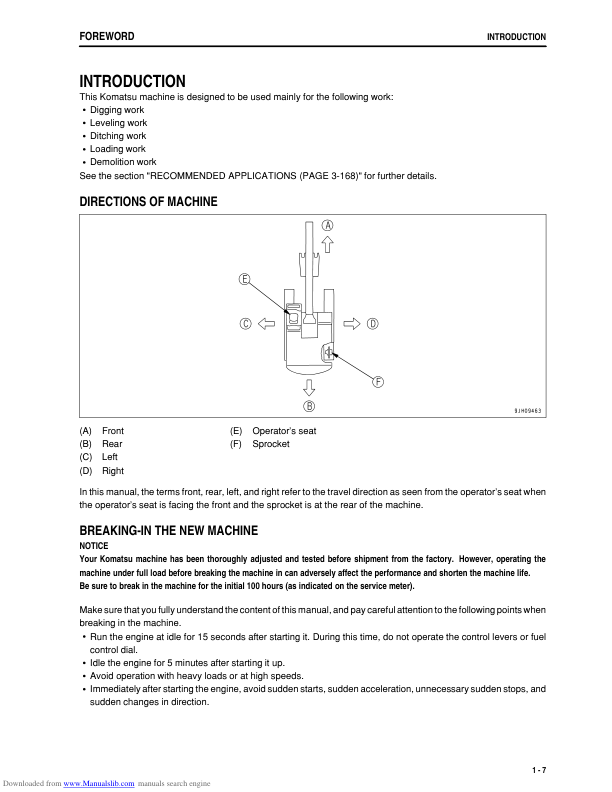 FOREWORD INTRODUCTION

INTRODUCTION

This Komatsu machine is designed to be used mainly for the following work:
• Digging work
• Leveling work
• Ditching work
• Loading work
• Demolition work
See the section "RECOMMENDED APPLICATIONS (PAGE 3-168)" for further details.

DIRECTIONS OF MACHINE

A
E
C
D
F
B
9JH09463

(A) Front
(B) Rear
(C) Left
(D) Right
(E) Operator's seat
(F) Sprocket

In this manual, the terms front, rear, left, and right refer to the travel direction as seen from the operator's seat when the operator's seat is facing the front and the sprocket is at the rear of the machine.

BREAKING-IN THE NEW MACHINE

NOTICE
Your Komatsu machine has been thoroughly adjusted and tested before shipment from the factory. However, operating the machine under full load before breaking the machine in can adversely affect the performance and shorten the machine life.
Be sure to break in the machine for the initial 100 hours (as indicated on the service meter).

Make sure that you fully understand the content of this manual, and pay careful attention to the following points when breaking in the machine.
• Run the engine at idle for 15 seconds after starting it. During this time, do not operate the control levers or fuel control dial.
• Idle the engine for 5 minutes after starting it up.
• Avoid operation with heavy loads or at high speeds.
• Immediately after starting the engine, avoid sudden starts, sudden acceleration, unnecessary sudden stops, and sudden changes in direction.

1 - 7

Downloaded from www.Manualslib.com manuals search engine